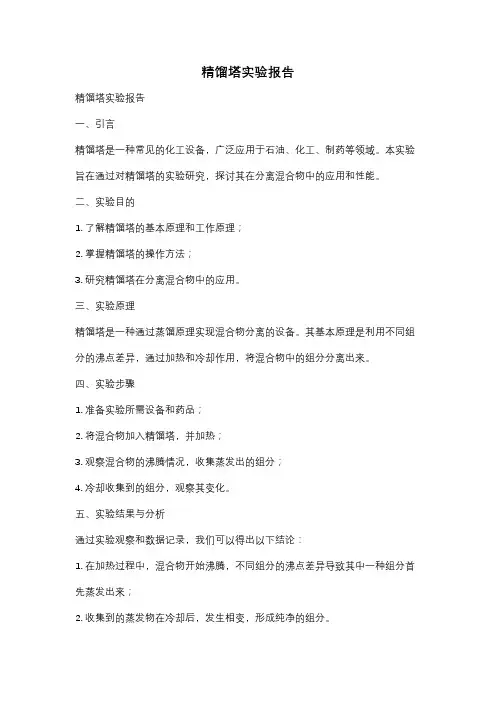 精馏塔实验报告

精馏塔实验报告

一、引言

精馏塔是一种常见的化工设备，广泛应用于石油、化工、制药等领域。本实验旨在通过对精馏塔的实验研究，探讨其在分离混合物中的应用和性能。

二、实验目的

1. 了解精馏塔的基本原理和工作原理；

2. 掌握精馏塔的操作方法；

3. 研究精馏塔在分离混合物中的应用。

三、实验原理

精馏塔是一种通过蒸馏原理实现混合物分离的设备。其基本原理是利用不同组分的沸点差异，通过加热和冷却作用，将混合物中的组分分离出来。

四、实验步骤

1. 准备实验所需设备和药品；

2. 将混合物加入精馏塔，并加热；

3. 观察混合物的沸腾情况，收集蒸发出的组分；

4. 冷却收集到的组分，观察其变化。

五、实验结果与分析

通过实验观察和数据记录，我们可以得出以下结论：

1. 在加热过程中，混合物开始沸腾，不同组分的沸点差异导致其中一种组分首先蒸发出来；

2. 收集到的蒸发物在冷却后，发生相变，形成纯净的组分。